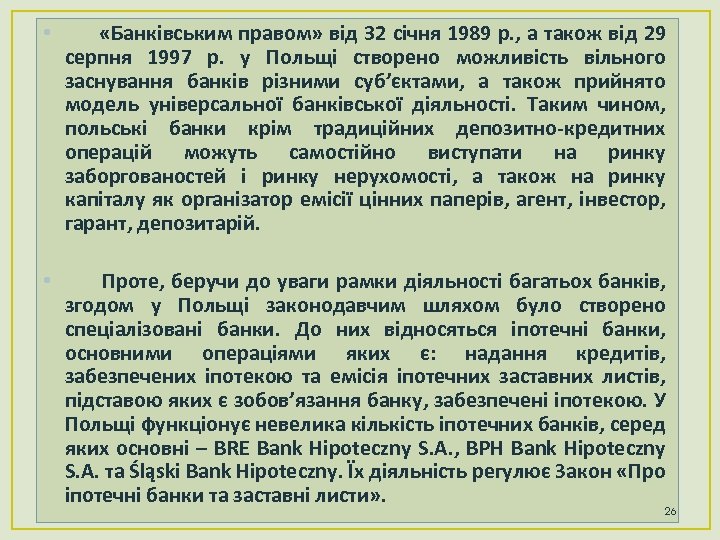 «Банківським правом» від 32 січня 1989 р., а також від 29 серпня 1997 р. у Польщі створено можливість вільного заснування банків різними суб'єктами, а також прийнято модель універсальної банківської діяльності. Таким чином, польські банки крім традиційних депозитно-кредитних операцій можуть самостійно виступати на ринку заборгованостей і ринку нерухомості, а також на ринку капіталу як організатор емісії цінних паперів, агент, інвестор, гарант, депозитарій.

Проте, беручи до уваги рамки діяльності багатьох банків, згодом у Польщі законодавчим шляхом було створено спеціалізовані банки. До них відносяться іпотечні банки, основними операціями яких є: надання кредитів, забезпечених іпотекою та емісія іпотечних заставних листів, підставою яких є зобов'язання банку, забезпечені іпотекою. У Польщі функціонує невелика кількість іпотечних банків, серед яких основні – BRE Bank Hipoteczny S.A., BPH Bank Hipoteczny S.A. та Śląski Bank Hipoteczny. Їх діяльність регулює Закон «Про іпотечні банки та заставні листи».

26